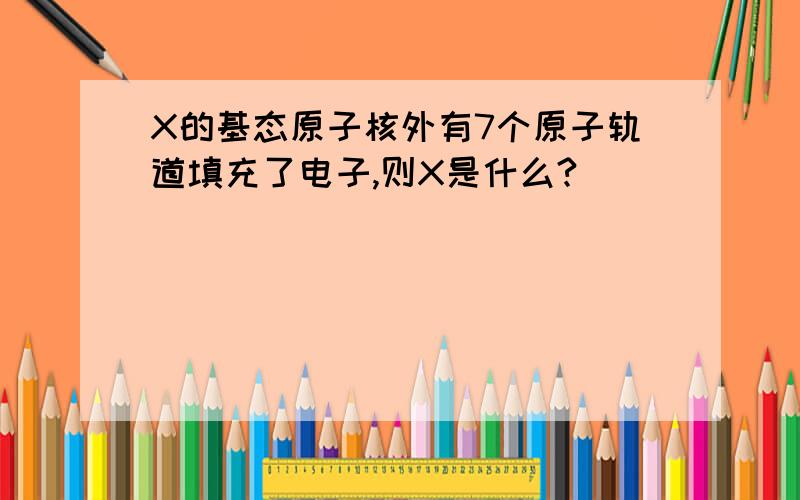 X的基态原子核外有7个原子轨道填充了电子,则X是什么?